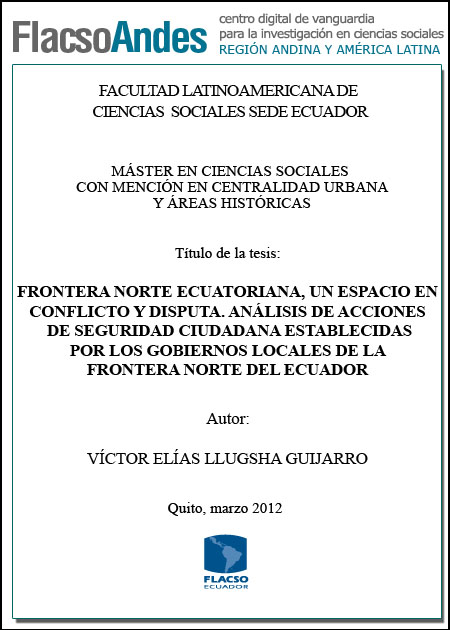 FlacsoAndes centro digital de vanguardia para la investigación en ciencias sociales REGIÓN ANDINA Y AMÉRICA LATINA

FACULTAD LATINOAMERICANA DE CIENCIAS SOCIALES SEDE ECUADOR

MÁSTER EN CIENCIAS SOCIALES
CON MENCIÓN EN CENTRALIDAD URBANA
Y ÁREAS HISTÓRICAS

Título de la tesis:

FRONTERA NORTE ECUATORIANA, UN ESPACIO EN CONFLICTO Y DISPUTA. ANÁLISIS DE ACCIONES DE SEGURIDAD CIUDADANA ESTABLECIDAS POR LOS GOBIERNOS LOCALES DE LA FRONTERA NORTE DEL ECUADOR

Autor:

VÍCTOR ELÍAS LLUGSHA GUIJARRO

Quito, marzo 2012

FLACSO
ECUADOR